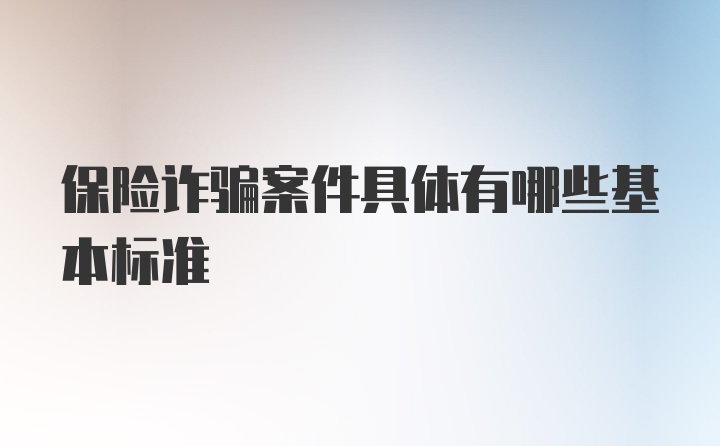 保险诈骗案件具体有哪些基本标准